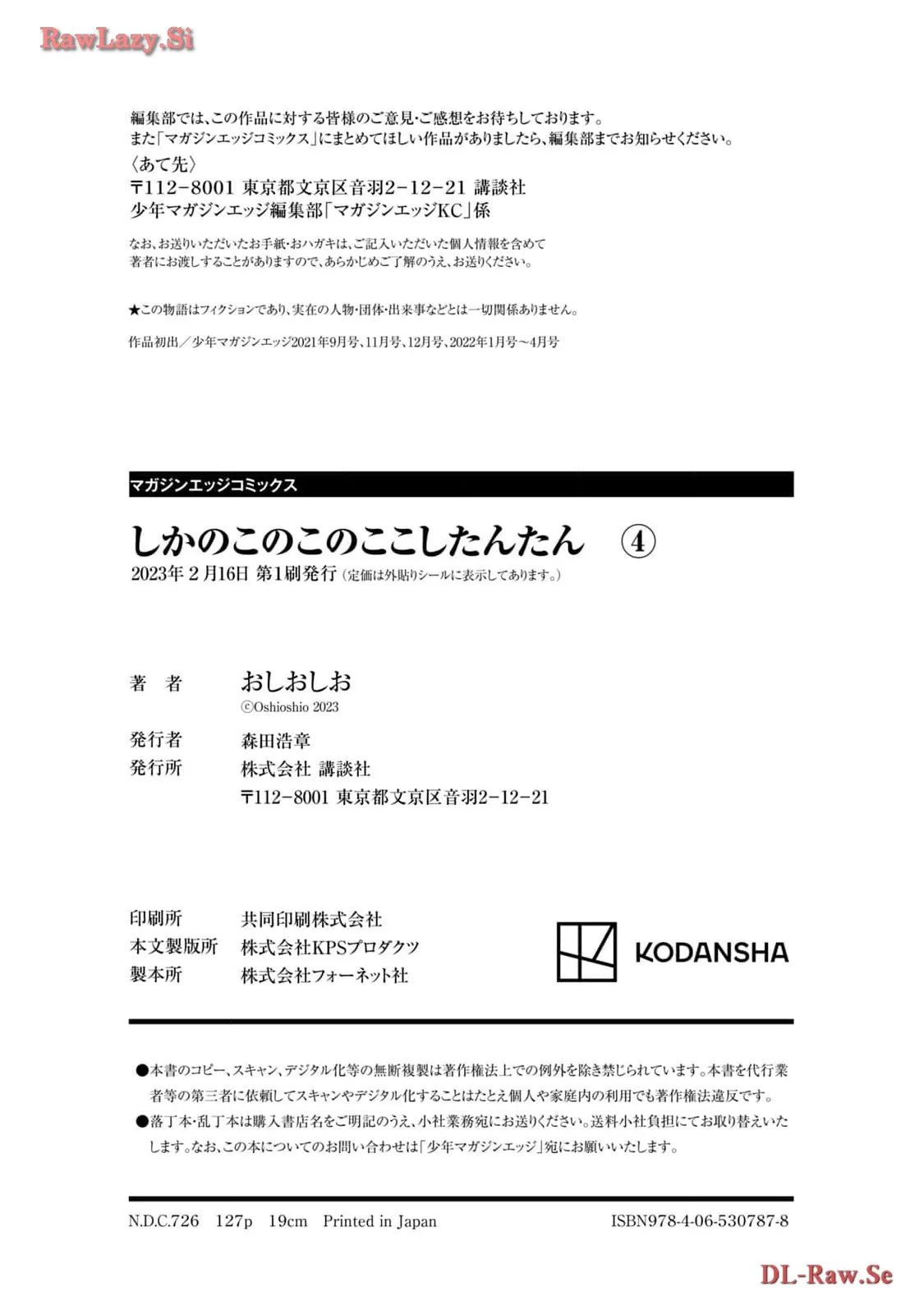 RawLazy.Si

編集部では、この作品に対する皆様のご意見・ご感想をお待ちしております。
また「マガジンエッジコミックス」にまとめてほしい作品がありましたら、編集部までお知らせください。
〈あて先〉
〒112-8001 東京都文京区音羽2-12-21 講談社
少年マガジンエッジ編集部「マガジンエッジKC」係

なお、お送りいただいたお手紙・おハガキは、ご記入いただいた個人情報を含めて著者にお渡しすることがありますので、あらかじめご了解のうえ、お送りください。

★この物語はフィクションであり、実在の人物・団体・出来事などとは一切関係ありません。

作品初出／少年マガジンエッジ2021年9月号、11月号、12月号、2022年1月号～4月号

マガジンエッジコミックス

しかのこのこのここしたんたん ④

2023年2月16日 第1刷発行（定価は外貼りシールに表示してあります。）

著　者　おしおしお
©Oshioshio 2023

発行者　森田浩章
発行所　株式会社 講談社
〒112-8001 東京都文京区音羽2-12-21

印刷所　共同印刷株式会社
本文製版所　株式会社KPSプロダクツ
製本所　株式会社フォーネット社

KODANSHA

●本書のコピー、スキャン、デジタル化等の無断複製は著作権法上での例外を除き禁じられています。本書を代行業者等の第三者に依頼してスキャンやデジタル化することはたとえ個人や家庭内の利用でも著作権法違反です。
●落丁本・乱丁本は購入書店名をご明記のうえ、小社業務宛にお送りください。送料小社負担にてお取り替えいたします。なお、この本についてのお問い合わせは「少年マガジンエッジ」宛にお願いいたします。

N.D.C.726　127p　19cm　Printed in Japan　ISBN978-4-06-530787-8

DL-Raw.Se